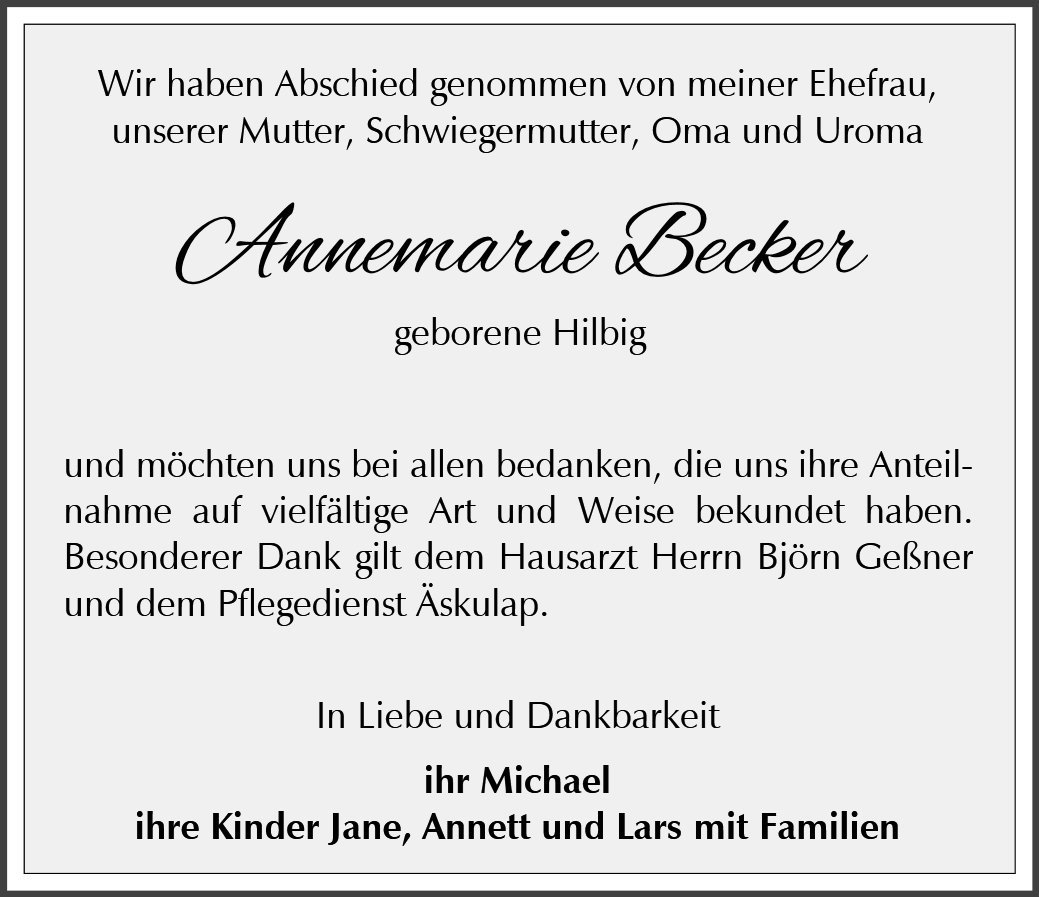 Wir haben Abschied genommen von meiner Ehefrau, unserer Mutter, Schwiegermutter, Oma und Uroma

Annemarie Becker

geborene Hilbig

und möchten uns bei allen bedanken, die uns ihre Anteilnahme auf vielfältige Art und Weise bekundet haben. Besonderer Dank gilt dem Hausarzt Herrn Björn Geßner und dem Pflegedienst Äskulap.

In Liebe und Dankbarkeit

ihr Michael
ihre Kinder Jane, Annett und Lars mit Familien